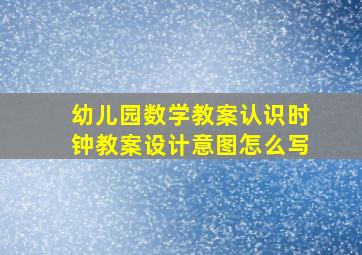 幼儿园数学教案认识时钟教案设计意图怎么写